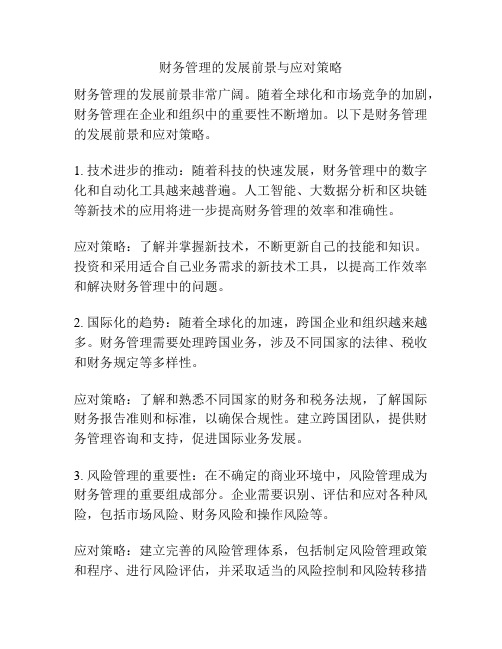 财务管理的发展前景与应对策略

财务管理的发展前景非常广阔。随着全球化和市场竞争的加剧，财务管理在企业和组织中的重要性不断增加。以下是财务管理的发展前景和应对策略。

1. 技术进步的推动：随着科技的快速发展，财务管理中的数字化和自动化工具越来越普遍。人工智能、大数据分析和区块链等新技术的应用将进一步提高财务管理的效率和准确性。

应对策略：了解并掌握新技术，不断更新自己的技能和知识。投资和采用适合自己业务需求的新技术工具，以提高工作效率和解决财务管理中的问题。

2. 国际化的趋势：随着全球化的加速，跨国企业和组织越来越多。财务管理需要处理跨国业务，涉及不同国家的法律、税收和财务规定等多样性。

应对策略：了解和熟悉不同国家的财务和税务法规，了解国际财务报告准则和标准，以确保合规性。建立跨国团队，提供财务管理咨询和支持，促进国际业务发展。

3. 风险管理的重要性：在不确定的商业环境中，风险管理成为财务管理的重要组成部分。企业需要识别、评估和应对各种风险，包括市场风险、财务风险和操作风险等。

应对策略：建立完善的风险管理体系，包括制定风险管理政策和程序、进行风险评估，并采取适当的风险控制和风险转移措